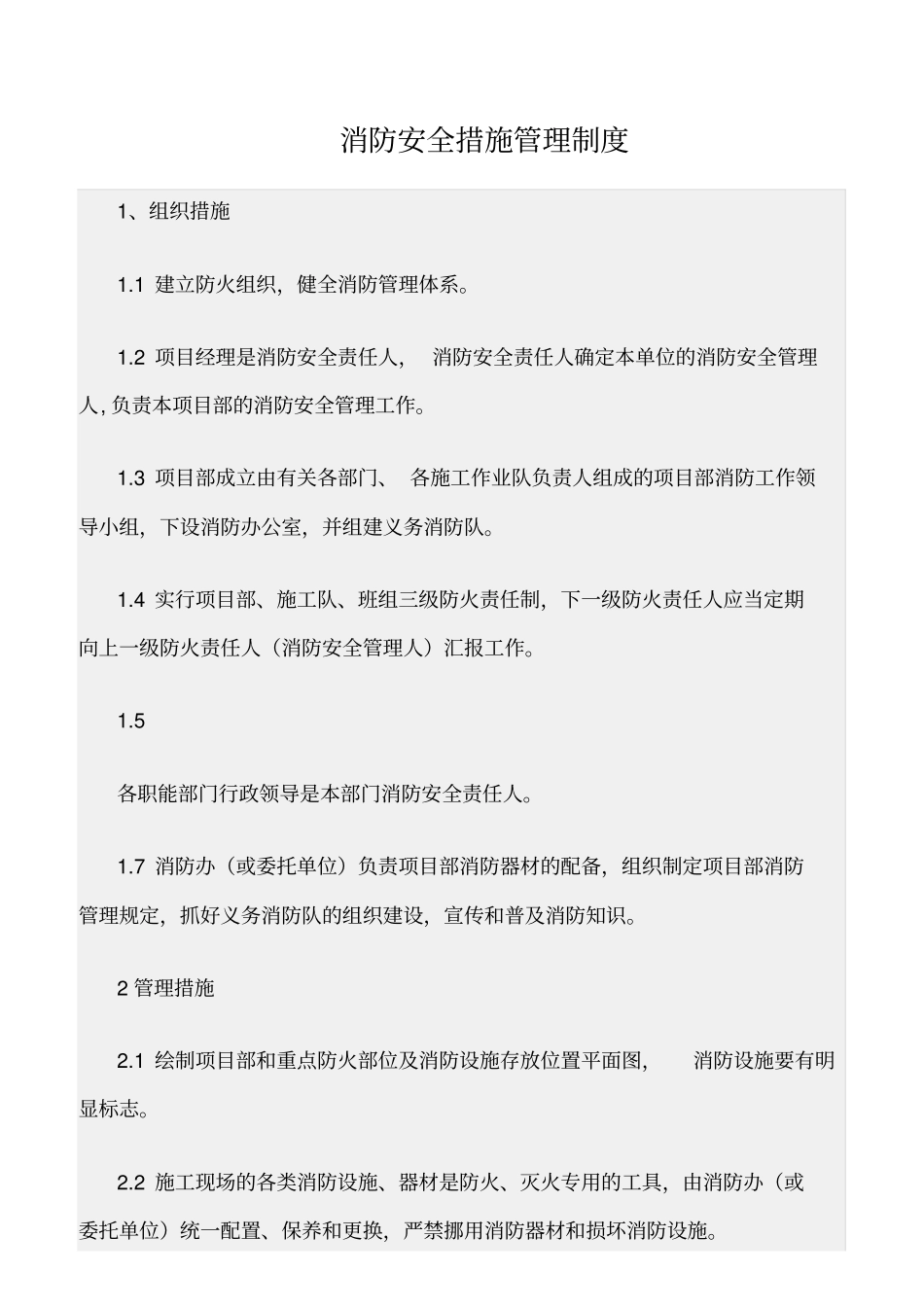 消防安全措施管理制度

1、组织措施

1.1 建立防火组织，健全消防管理体系。

1.2 项目经理是消防安全责任人， 消防安全责任人确定本单位的消防安全管理人，负责本项目部的消防安全管理工作。

1.3 项目部成立由有关各部门、 各施工作业队负责人组成的项目部消防工作领导小组，下设消防办公室，并组建义务消防队。

1.4 实行项目部、施工队、班组三级防火责任制，下一级防火责任人应当定期向上一级防火责任人（消防安全管理人）汇报工作。

1.5

各职能部门行政领导是本部门消防安全责任人。

1.7 消防办（或委托单位）负责项目部消防器材的配备，组织制定项目部消防管理规定，抓好义务消防队的组织建设，宣传和普及消防知识。

2 管理措施

2.1 绘制项目部和重点防火部位及消防设施存放位置平面图， 消防设施要有明显标志。

2.2 施工现场的各类消防设施、器材是防火、灭火专用的工具，由消防办（或委托单位）统一配置、保养和更换，严禁挪用消防器材和损坏消防设施。